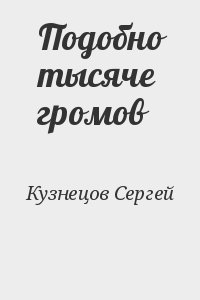 Подобно тысяче громов

Кузнецов Сергей